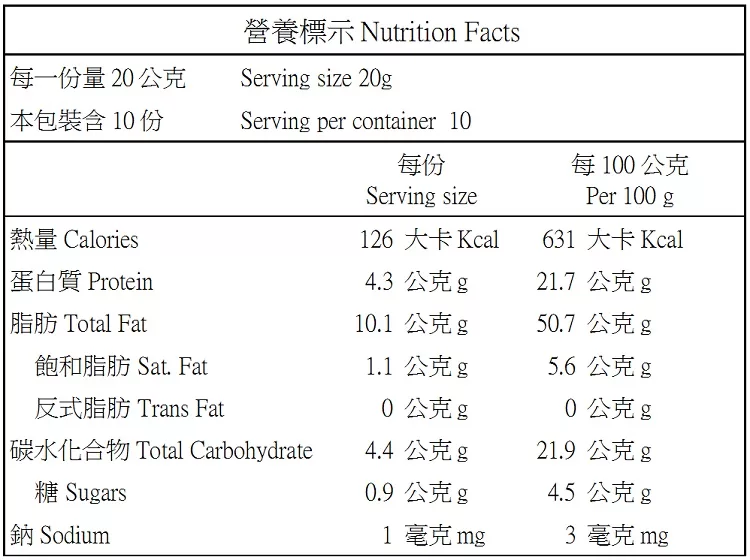 營養標示 Nutrition Facts

每一份量 20 公克 Serving size 20g

本包裝含 10 份 Serving per container 10

| | 每份 Serving size | 每 100 公克 Per 100 g |
|---|---|---|
| 熱量 Calories | 126 大卡 Kcal | 631 大卡 Kcal |
| 蛋白質 Protein | 4.3 公克 g | 21.7 公克 g |
| 脂肪 Total Fat | 10.1 公克 g | 50.7 公克 g |
| 飽和脂肪 Sat. Fat | 1.1 公克 g | 5.6 公克 g |
| 反式脂肪 Trans Fat | 0 公克 g | 0 公克 g |
| 碳水化合物 Total Carbohydrate | 4.4 公克 g | 21.9 公克 g |
| 糖 Sugars | 0.9 公克 g | 4.5 公克 g |
| 鈉 Sodium | 1 毫克 mg | 3 毫克 mg |